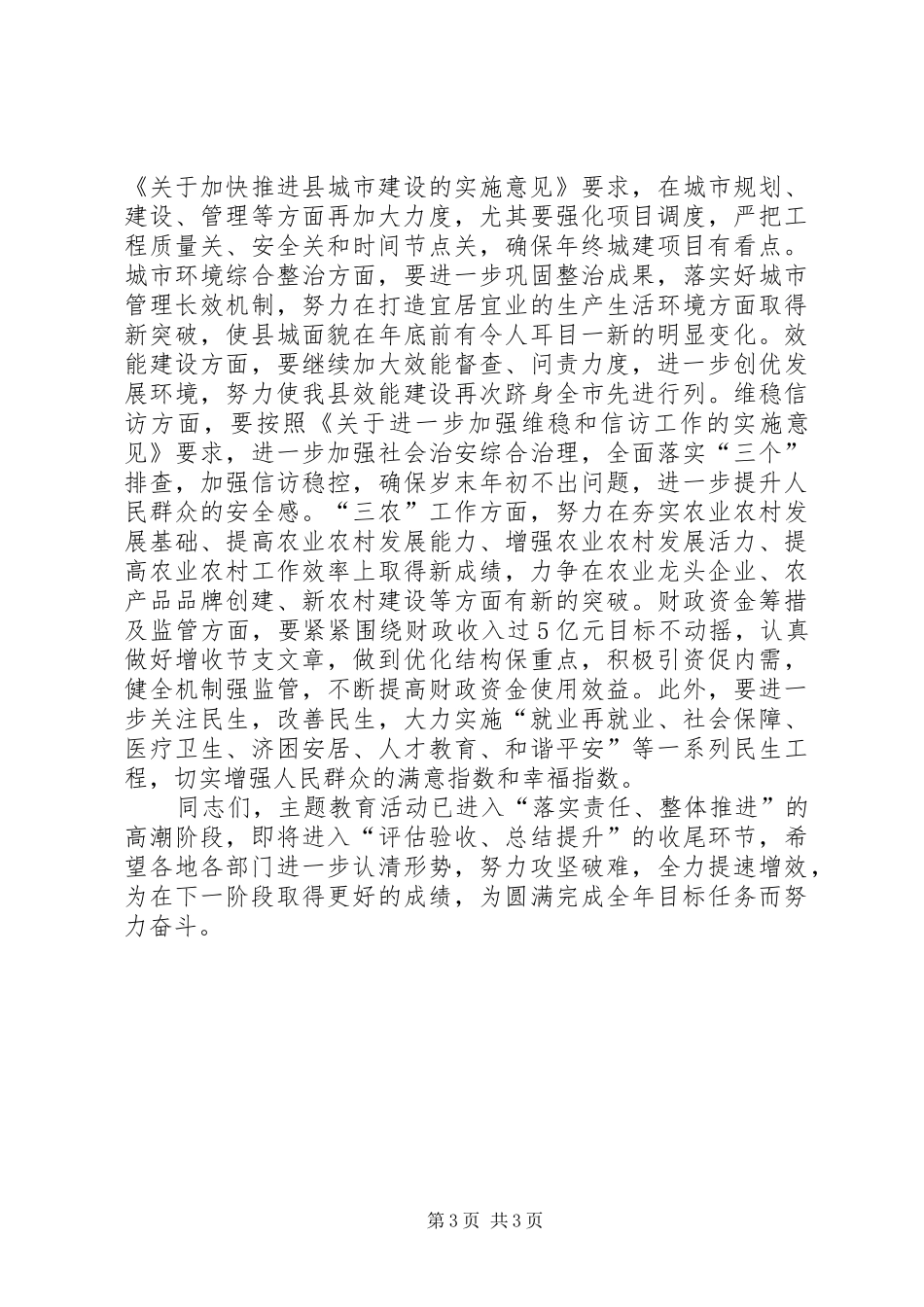 《关于加快推进县城市建设的实施意见》要求，在城市规划、建设、管理等方面再加大力度，尤其要强化项目调度，严把工程质量关、安全关和时间节点关，确保年终城建项目有看点。城市环境综合整治方面，要进一步巩固整治成果，落实好城市管理长效机制，努力在打造宜居宜业的生产生活环境方面取得新突破，使县城面貌在年底前有令人耳目一新的明显变化。效能建设方面，要继续加大效能督查、问责力度，进一步创优发展环境，努力使我县效能建设再次跻身全市先进行列。维稳信访方面，要按照《关于进一步加强维稳和信访工作的实施意见》要求，进一步加强社会治安综合治理，全面落实“三个”排查，加强信访稳控，确保岁末年初不出问题，进一步提升人民群众的安全感。“三农”工作方面，努力在夯实农业农村发展基础、提高农业农村发展能力、增强农业农村发展活力、提高农业农村工作效率上取得新成绩，力争在农业龙头企业、农产品品牌创建、新农村建设等方面有新的突破。财政资金筹措及监管方面，要紧紧围绕财政收入过5亿元目标不动摇，认真做好增收节支文章，做到优化结构保重点，积极引资促内需，健全机制强监管，不断提高财政资金使用效益。此外，要进一步关注民生，改善民生，大力实施“就业再就业、社会保障、医疗卫生、济困安居、人才教育、和谐平安”等一系列民生工程，切实增强人民群众的满意指数和幸福指数。

同志们，主题教育活动已进入“落实责任、整体推进”的高潮阶段，即将进入“评估验收、总结提升”的收尾环节，希望各地各部门进一步认清形势，努力攻坚破难，全力提速增效，为在下一阶段取得更好的成绩，为圆满完成全年目标任务而努力奋斗。

第3页 共3页